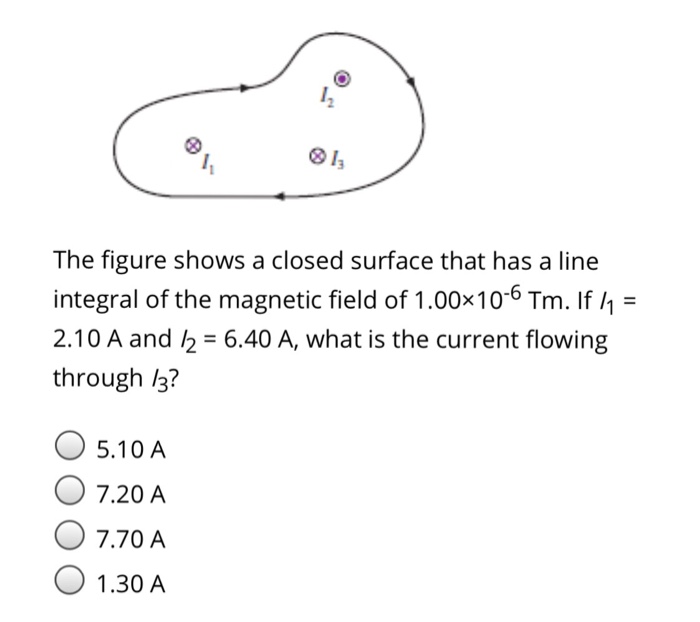 $I_2$

$I_1$

$I_3$

The figure shows a closed surface that has a line integral of the magnetic field of $1.00 \times 10^{-6}$ Tm. If $I_1$ = 2.10 A and $I_2$ = 6.40 A, what is the current flowing through $I_3$?

5.10 A

7.20 A

7.70 A

1.30 A